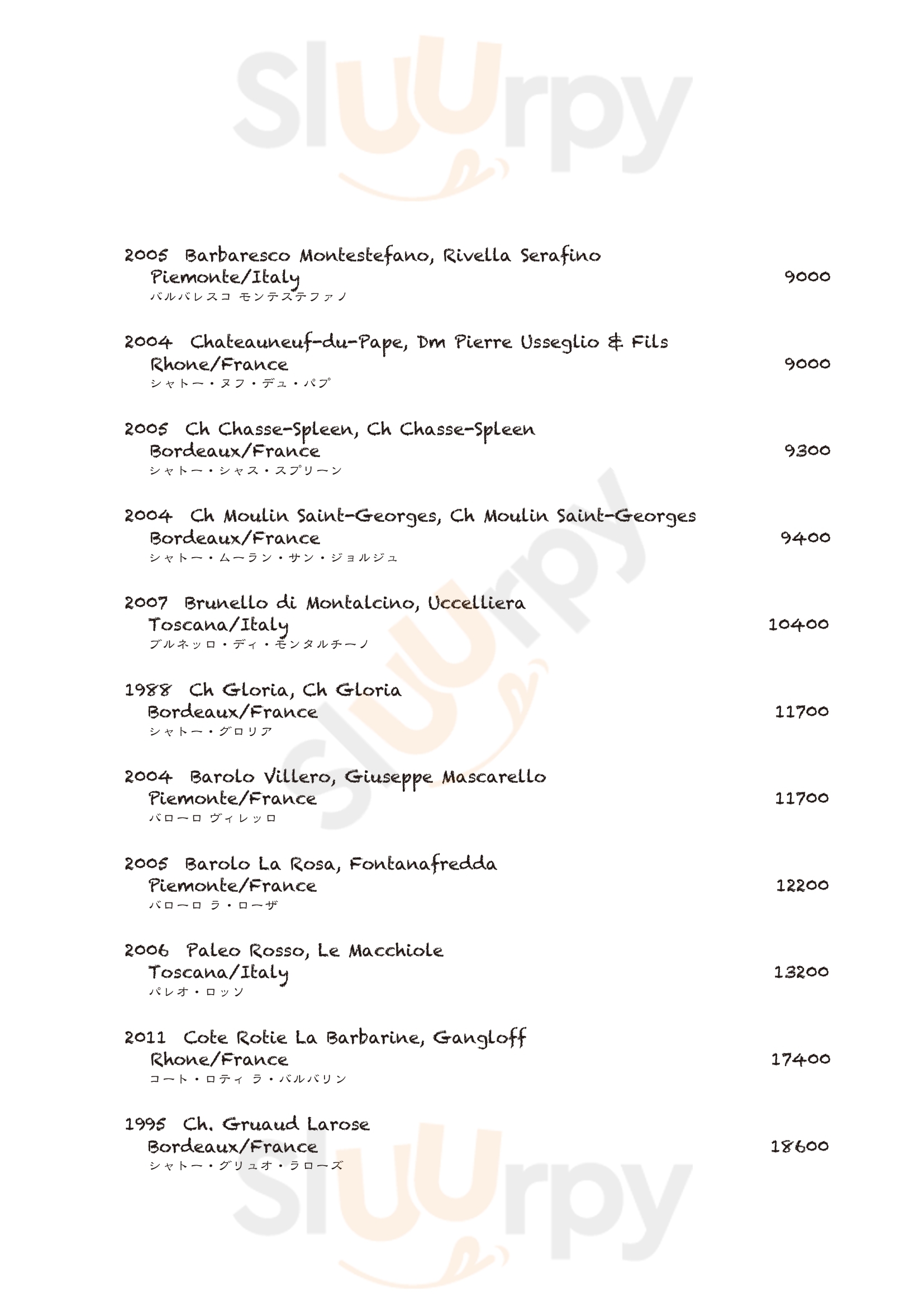 Sluurpy

2005 Barbaresco Montestefano, Rivella Serafino
Piemonte/Italy 9000
バルバレスコ モンテステファノ

2004 Chateauneuf-du-Pape, Dm Pierre Usseglio & Fils
Rhone/France 9000
シャトー・ヌフ・デュ・パプ

2005 Ch Chasse-Spleen, Ch Chasse-Spleen
Bordeaux/France 9300
シャトー・シャス・スプリーン

2004 Ch Moulin Saint-Georges, Ch Moulin Saint-Georges
Bordeaux/France 9400
シャトー・ムーラン・サン・ジョルジュ

2007 Brunello di Montalcino, Uccelliera
Toscana/Italy 10400
ブルネッロ・ディ・モンタルチーノ

1988 Ch Gloria, Ch Gloria
Bordeaux/France 11700
シャトー・グロリア

2004 Barolo Villero, Giuseppe Mascarello
Piemonte/France 11700
バローロ ヴィレッロ

2005 Barolo La Rosa, Fontanafredda
Piemonte/France 12200
バローロ ラ・ローザ

2006 Paleo Rosso, Le Macchiole
Toscana/Italy 13200
パレオ・ロッソ

2011 Cote Rotie La Barbarine, Gangloff
Rhone/France 17400
コート・ロティ ラ・バルバリン

1995 Ch. Gruaud Larose
Bordeaux/France 18600
シャトー・グリュオ・ラローズ

Sluurpy

Sluurpy